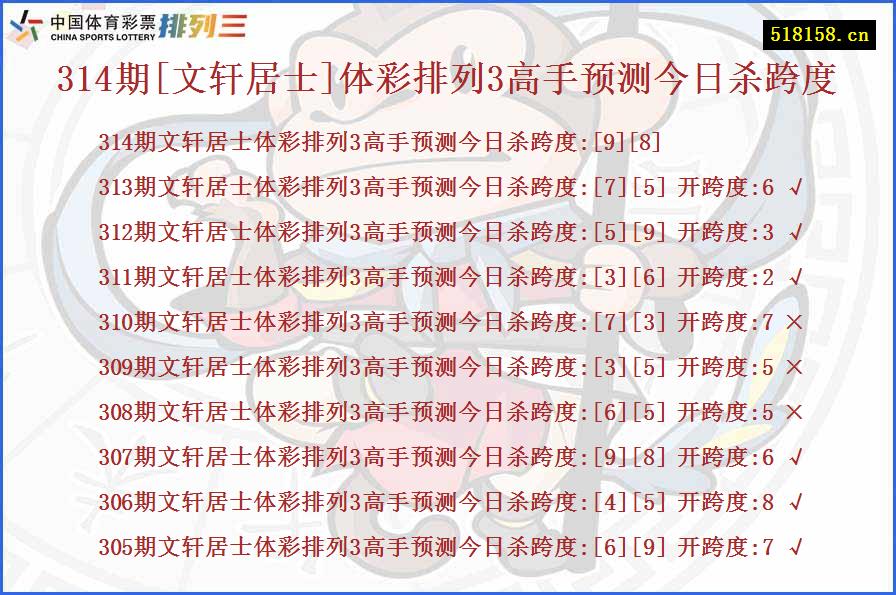 中国体育彩票 CHINA SPORTS LOTTERY 排列三

518158.cn

314期[文轩居士]体彩排列3高手预测今日杀跨度

314期文轩居士体彩排列3高手预测今日杀跨度:[9][8]

313期文轩居士体彩排列3高手预测今日杀跨度:[7][5] 开跨度:6 √

312期文轩居士体彩排列3高手预测今日杀跨度:[5][9] 开跨度:3 √

311期文轩居士体彩排列3高手预测今日杀跨度:[3][6] 开跨度:2 √

310期文轩居士体彩排列3高手预测今日杀跨度:[7][3] 开跨度:7 ×

309期文轩居士体彩排列3高手预测今日杀跨度:[3][5] 开跨度:5 ×

308期文轩居士体彩排列3高手预测今日杀跨度:[6][5] 开跨度:5 ×

307期文轩居士体彩排列3高手预测今日杀跨度:[9][8] 开跨度:6 √

306期文轩居士体彩排列3高手预测今日杀跨度:[4][5] 开跨度:8 √

305期文轩居士体彩排列3高手预测今日杀跨度:[6][9] 开跨度:7 √